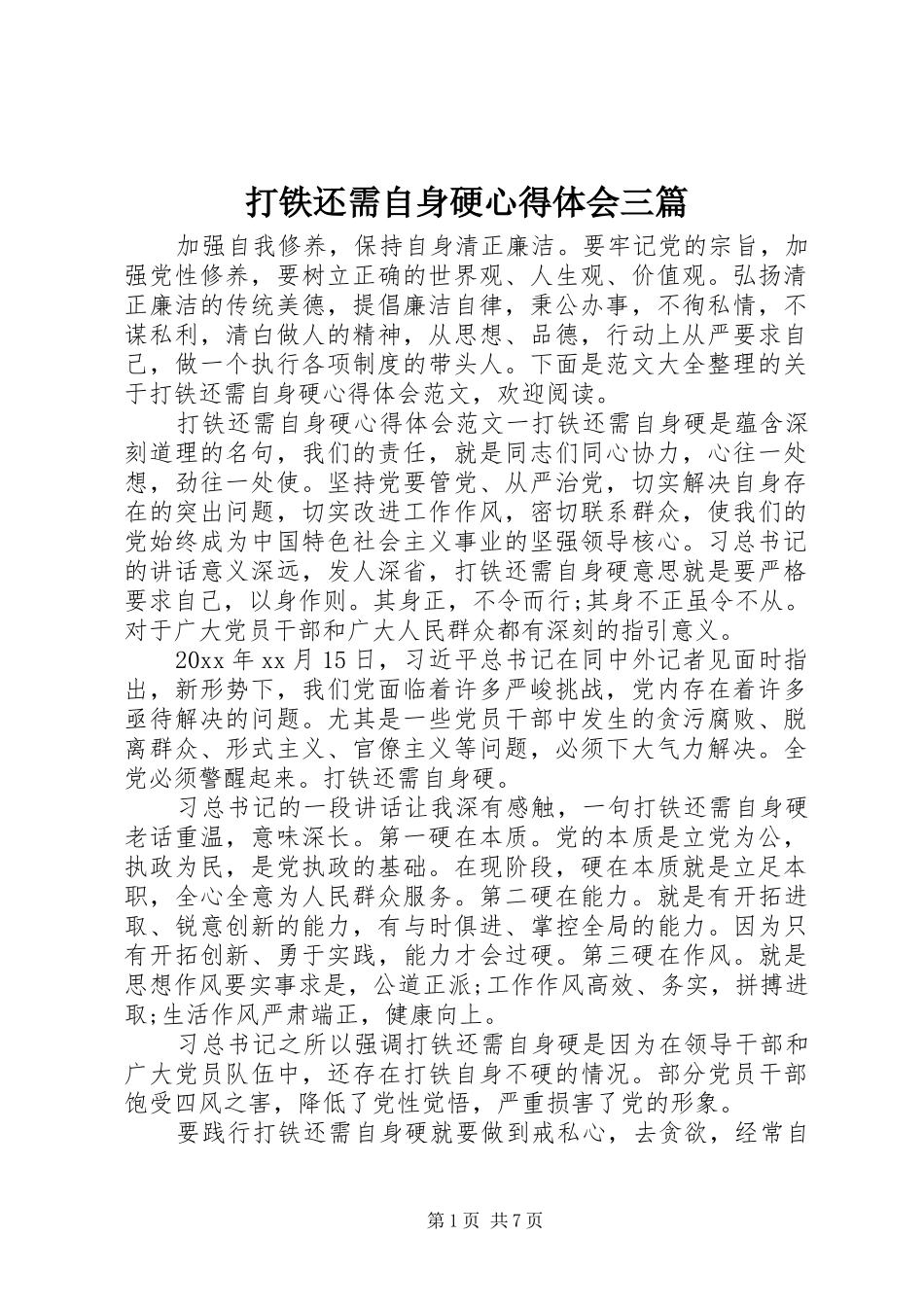 打铁还需自身硬心得体会三篇

加强自我修养，保持自身清正廉洁。要牢记党的宗旨，加强党性修养，要树立正确的世界观、人生观、价值观。弘扬清正廉洁的传统美德，提倡廉洁自律，秉公办事，不徇私情，不谋私利，清白做人的精神，从思想、品德，行动上从严要求自己，做一个执行各项制度的带头人。下面是范文大全整理的关于打铁还需自身硬心得体会范文，欢迎阅读。

打铁还需自身硬心得体会范文一打铁还需自身硬是蕴含深刻道理的名句，我们的责任，就是同志们同心协力，心往一处想，劲往一处使。坚持党要管党、从严治党，切实解决自身存在的突出问题，切实改进工作作风，密切联系群众，使我们的党始终成为中国特色社会主义事业的坚强领导核心。习总书记的讲话意义深远，发人深省，打铁还需自身硬意思就是要严格要求自己，以身作则。其身正，不令而行;其身不正虽令不从。对于广大党员干部和广大人民群众都有深刻的指引意义。

20xx 年 xx 月 15 日，习近平总书记在同中外记者见面时指出，新形势下，我们党面临着许多严峻挑战，党内存在着许多亟待解决的问题。尤其是一些党员干部中发生的贪污腐败、脱离群众、形式主义、官僚主义等问题，必须下大气力解决。全党必须警醒起来。打铁还需自身硬。

习总书记的一段讲话让我深有感触，一句打铁还需自身硬老话重温，意味深长。第一硬在本质。党的本质是立党为公，执政为民，是党执政的基础。在现阶段，硬在本质就是立足本职，全心全意为人民群众服务。第二硬在能力。就是有开拓进取、锐意创新的能力，有与时俱进、掌控全局的能力。因为只有开拓创新、勇于实践，能力才会过硬。第三硬在作风。就是思想作风要实事求是，公道正派;工作作风高效、务实，拼搏进取;生活作风严肃端正，健康向上。

习总书记之所以强调打铁还需自身硬是因为在领导干部和广大党员队伍中，还存在打铁自身不硬的情况。部分党员干部饱受四风之害，降低了党性觉悟，严重损害了党的形象。

要践行打铁还需自身硬就要做到戒私心，去贪欲，经常自

第 1 页 共 7 页